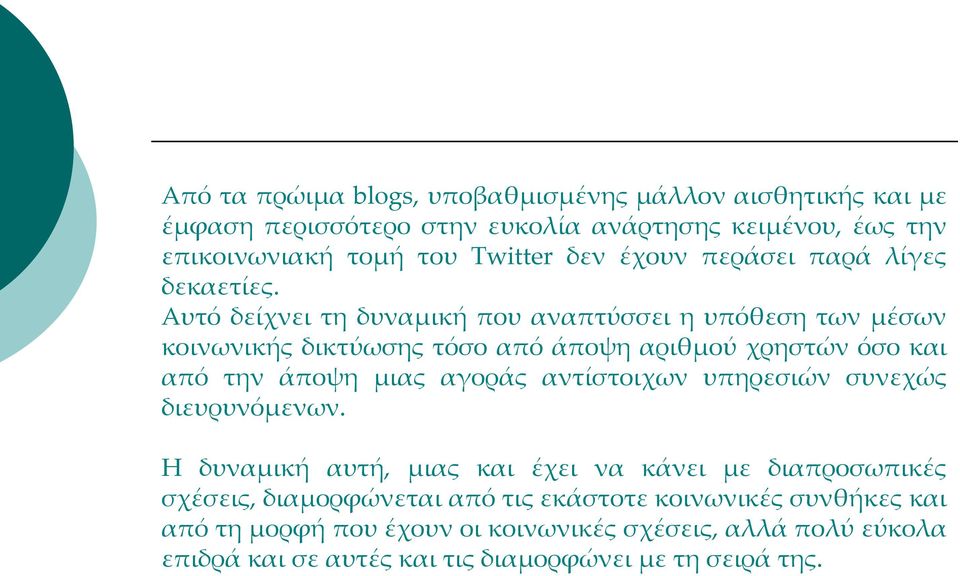 Από τα πρώιμα blogs, υποβαθμισμένης μάλλον αισθητικής και με έμφαση περισσότερο στην ευκολία ανάρτησης κειμένου, έως την επικοινωνιακή τομή του Twitter δεν έχουν περάσει παρά λίγες δεκαετίες.
Αυτό δείχνει τη δυναμική που αναπτύσσει η υπόθεση των μέσων κοινωνικής δικτύωσης τόσο από άποψη αριθμού χρηστών όσο και από την άποψη μιας αγοράς αντίστοιχων υπηρεσιών συνεχώς διευρυνόμενων.

Η δυναμική αυτή, μιας και έχει να κάνει με διαπροσωπικές σχέσεις, διαμορφώνεται από τις εκάστοτε κοινωνικές συνθήκες και από τη μορφή που έχουν οι κοινωνικές σχέσεις, αλλά πολύ εύκολα επιδρά και σε αυτές και τις διαμορφώνει με τη σειρά της.